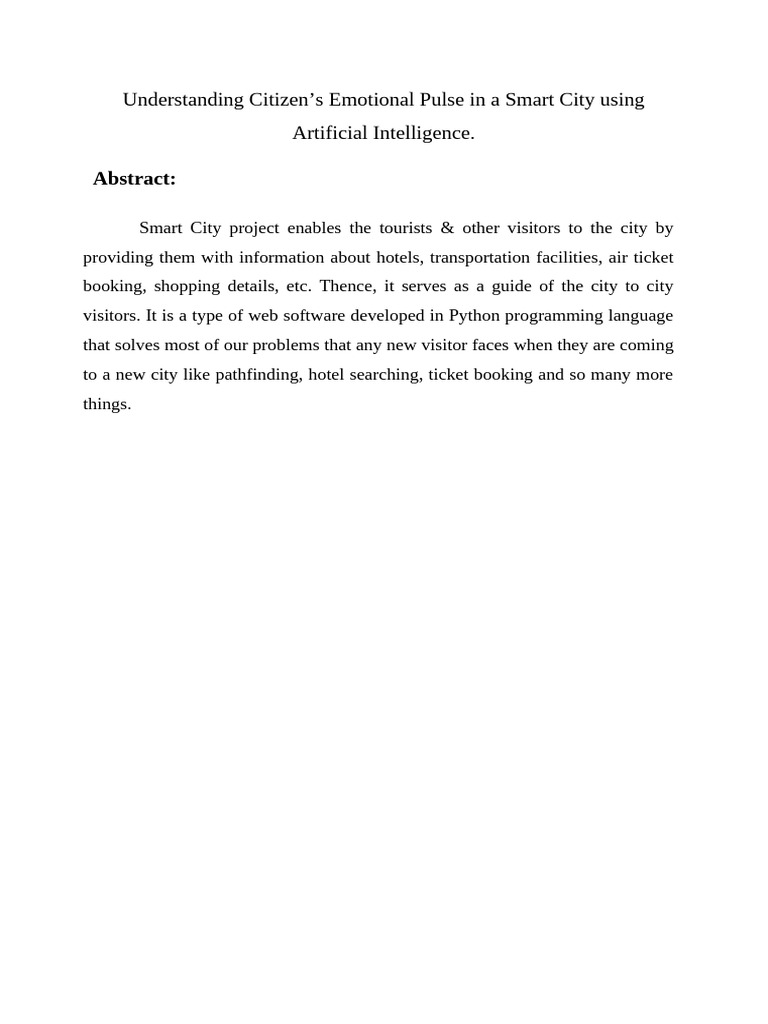 Understanding Citizen's Emotional Pulse in a Smart City using Artificial Intelligence.

Abstract:

Smart City project enables the tourists & other visitors to the city by providing them with information about hotels, transportation facilities, air ticket booking, shopping details, etc. Thence, it serves as a guide of the city to city visitors. It is a type of web software developed in Python programming language that solves most of our problems that any new visitor faces when they are coming to a new city like pathfinding, hotel searching, ticket booking and so many more things.